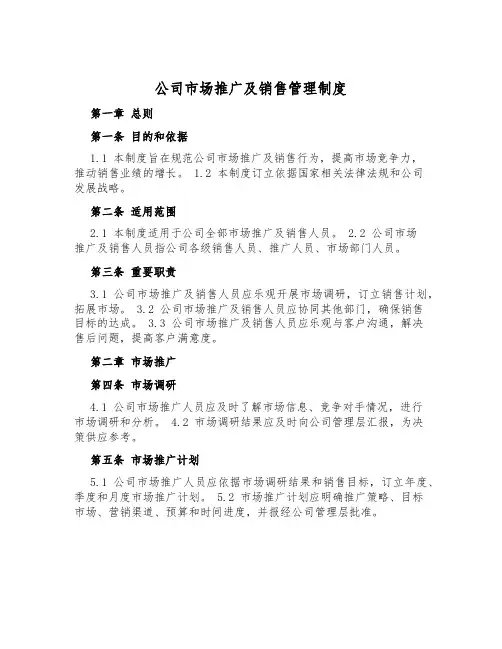 公司市场推广及销售管理制度

第一章 总则

第一条 目的和依据

1.1 本制度旨在规范公司市场推广及销售行为，提高市场竞争力，推动销售业绩的增长。 1.2 本制度订立依据国家相关法律法规和公司发展战略。

第二条 适用范围

2.1 本制度适用于公司全部市场推广及销售人员。 2.2 公司市场推广及销售人员指公司各级销售人员、推广人员、市场部门人员。

第三条 重要职责

3.1 公司市场推广及销售人员应乐观开展市场调研，订立销售计划，拓展市场。 3.2 公司市场推广及销售人员应协同其他部门，确保销售目标的达成。 3.3 公司市场推广及销售人员应乐观与客户沟通，解决售后问题，提高客户满意度。

第二章 市场推广

第四条 市场调研

4.1 公司市场推广人员应及时了解市场信息、竞争对手情况，进行市场调研和分析。 4.2 市场调研结果应及时向公司管理层汇报，为决策供应参考。

第五条 市场推广计划

5.1 公司市场推广人员应依据市场调研结果和销售目标，订立年度、季度和月度市场推广计划。 5.2 市场推广计划应明确推广策略、目标市场、营销渠道、预算和时间进度，并报经公司管理层批准。